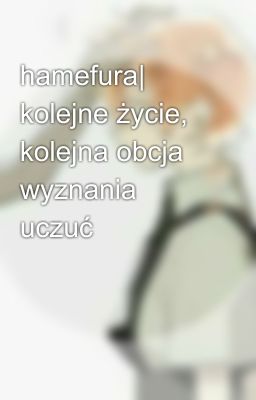 hamefura| kolejne życie, kolejna obcja wyznania uczuć